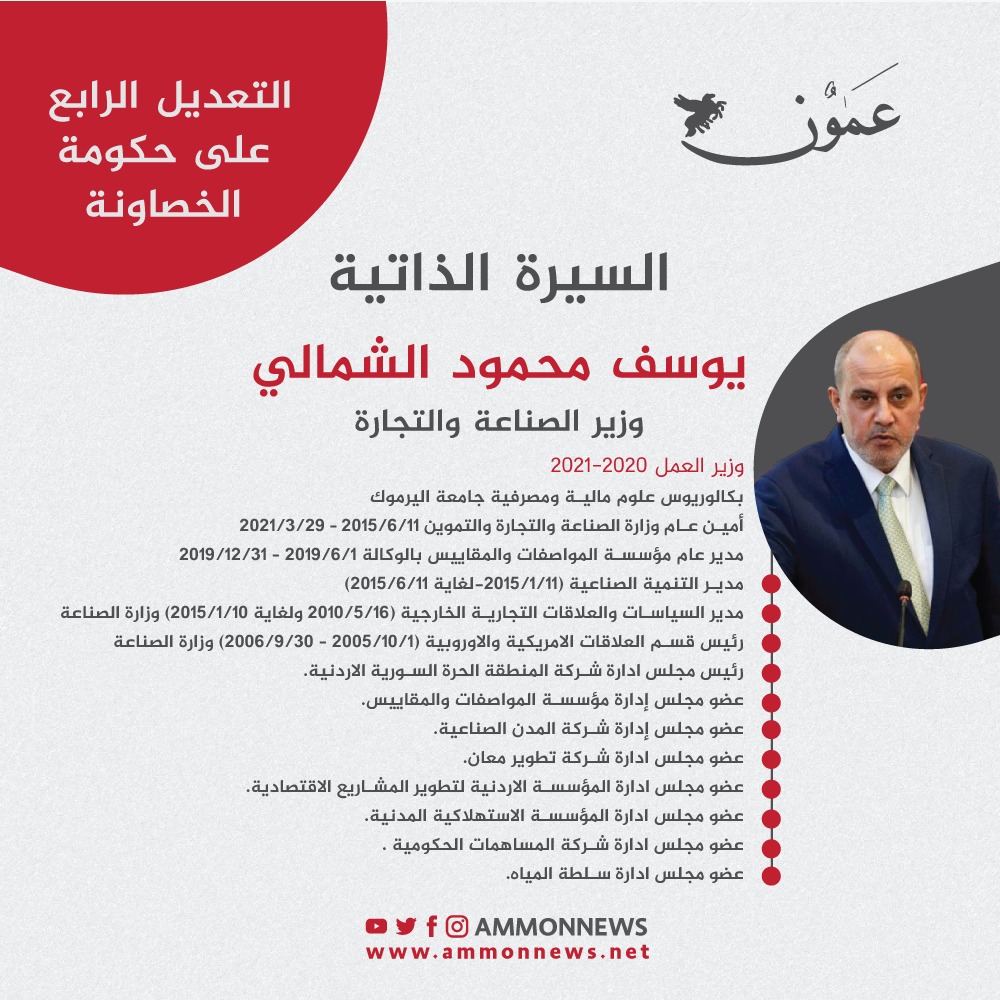 التعديل الرابع على حكومة الخصاونة

عمون

السيرة الذاتية

يوسف محمود الشمالي

وزير الصناعة والتجارة

وزير العمل 2020-2021
بكالوريوس علوم مالية ومصرفية جامعة اليرموك
أمين عام وزارة الصناعة والتجارة والتموين 2015/6/11 - 2021/3/29
مدير عام مؤسسة المواصفات والمقاييس بالوكالة 2019/6/1 - 2019/12/31
مدير التنمية الصناعية (2015/1/11-لغاية 2015/6/11)
مدير السياسات والعلاقات التجارية الخارجية (2010/5/16 ولغاية 2015/1/10) وزارة الصناعة
رئيس قسم العلاقات الامريكية والاوروبية (2005/10/1 - 2006/9/30) وزارة الصناعة
رئيس مجلس ادارة شركة المنطقة الحرة السورية الاردنية.
عضو مجلس إدارة مؤسسة المواصفات والمقاييس.
عضو مجلس إدارة شركة المدن الصناعية.
عضو مجلس ادارة شركة تطوير معان.
عضو مجلس ادارة المؤسسة الاردنية لتطوير المشاريع الاقتصادية.
عضو مجلس ادارة المؤسسة الاستهلاكية المدنية.
عضو مجلس ادارة شركة المساهمات الحكومية .
عضو مجلس ادارة سلطة المياه.

AMMONNEWS
www.ammonnews.net